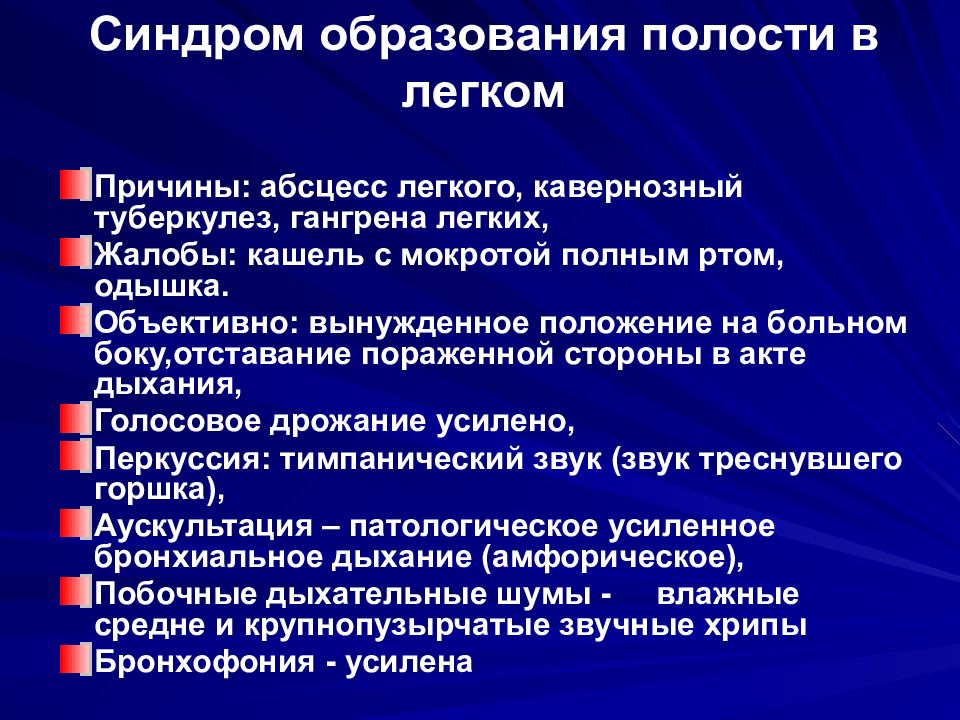 Синдром образования полости в легком

Причины: абсцесс легкого, кавернозный туберкулез, гангрена легких,

Жалобы: кашель с мокротой полным ртом, одышка.

Объективно: вынужденное положение на больном боку,отставание пораженной стороны в акте дыхания,

Голосовое дрожание усилено,

Перкуссия: тимпанический звук (звук треснувшего горшка),

Аускультация – патологическое усиленное бронхиальное дыхание (амфорическое),

Побочные дыхательные шумы - влажные средне и крупнопузырчатые звучные хрипы

Бронхофония - усилена